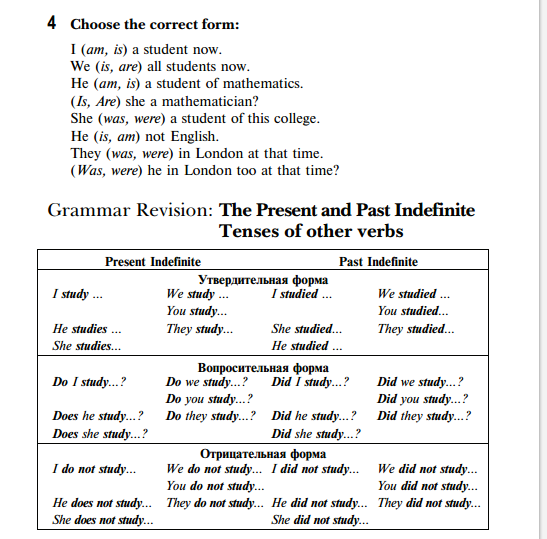 4 Choose the correct form:

I (am, is) a student now.
We (is, are) all students now.
He (am, is) a student of mathematics.
(Is, Are) she a mathematician?
She (was, were) a student of this college.
He (is, am) not English.
They (was, were) in London at that time.
(Was, were) he in London too at that time?

Grammar Revision: The Present and Past Indefinite Tenses of other verbs

| Present Indefinite | | Past Indefinite | |
|---|---|---|---|
| Утвердительная форма | | | |
| I study ... | We study ... | I studied ... | We studied ... |
| | You study... | | You studied... |
| He studies ... | They study... | She studied... | They studied... |
| She studies... | | He studied ... | |
| Вопросительная форма | | | |
| Do I study...? | Do we study...? | Did I study...? | Did we study...? |
| | Do you study...? | | Did you study...? |
| Does he study...? | Do they study...? | Did he study...? | Did they study...? |
| Does she study...? | | Did she study...? | |
| Отрицательная форма | | | |
| I do not study... | We do not study... | I did not study... | We did not study... |
| | You do not study... | | You did not study... |
| He does not study... | They do not study... | He did not study... | They did not study... |
| She does not study... | | She did not study... | |